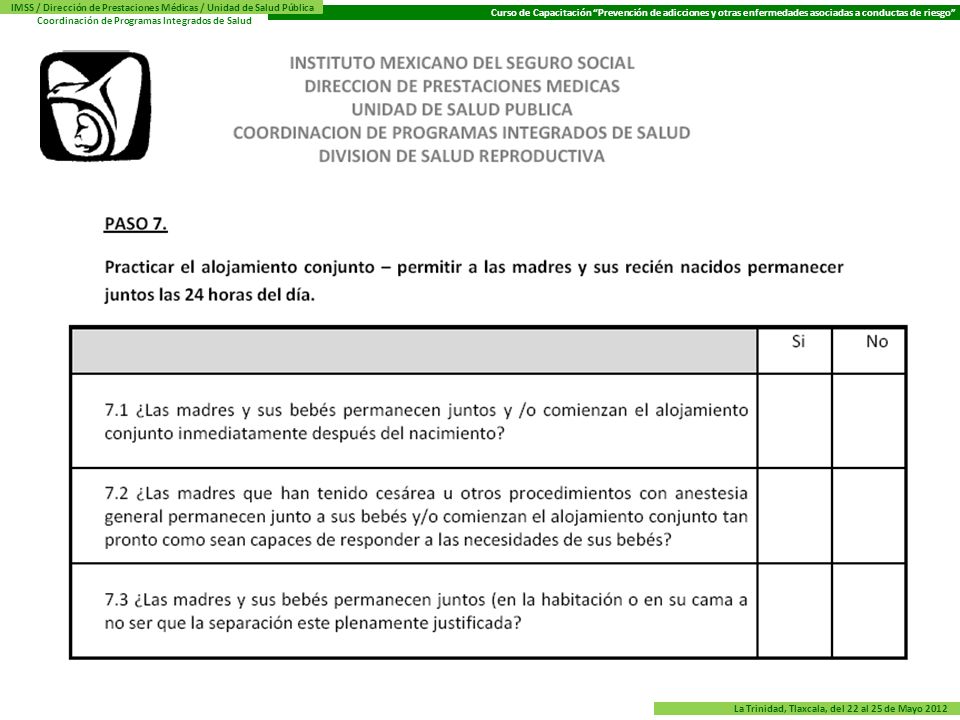 IMSS / Dirección de Prestaciones Médicas / Unidad de Salud Pública
Coordinación de Programas Integrados de Salud

Curso de Capacitación "Prevención de adicciones y otras enfermedades asociadas a conductas de riesgo"

INSTITUTO MEXICANO DEL SEGURO SOCIAL
DIRECCION DE PRESTACIONES MEDICAS
UNIDAD DE SALUD PUBLICA
COORDINACION DE PROGRAMAS INTEGRADOS DE SALUD
DIVISION DE SALUD REPRODUCTIVA

PASO 7.

Practicar el alojamiento conjunto – permitir a las madres y sus recién nacidos permanecer juntos las 24 horas del día.

| | Si | No |
|---|---|---|
| 7.1 ¿Las madres y sus bebés permanecen juntos y /o comienzan el alojamiento conjunto inmediatamente después del nacimiento? | | |
| 7.2 ¿Las madres que han tenido cesárea u otros procedimientos con anestesia general permanecen junto a sus bebés y/o comienzan el alojamiento conjunto tan pronto como sean capaces de responder a las necesidades de sus bebés? | | |
| 7.3 ¿Las madres y sus bebés permanecen juntos (en la habitación o en su cama a no ser que la separación este plenamente justificada? | | |

La Trinidad, Tlaxcala, del 22 al 25 de Mayo 2012